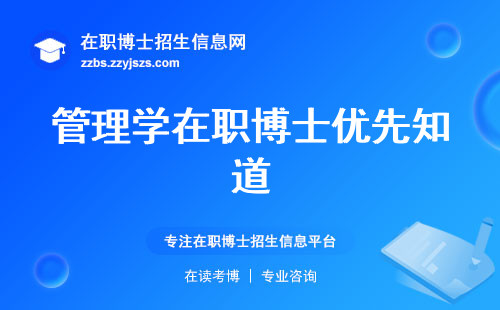 在职博士招生信息网
zzbs.zzyjszs.com

管理学在职博士优先知道

专注在职博士招生信息平台

在读考博 | 专业咨询